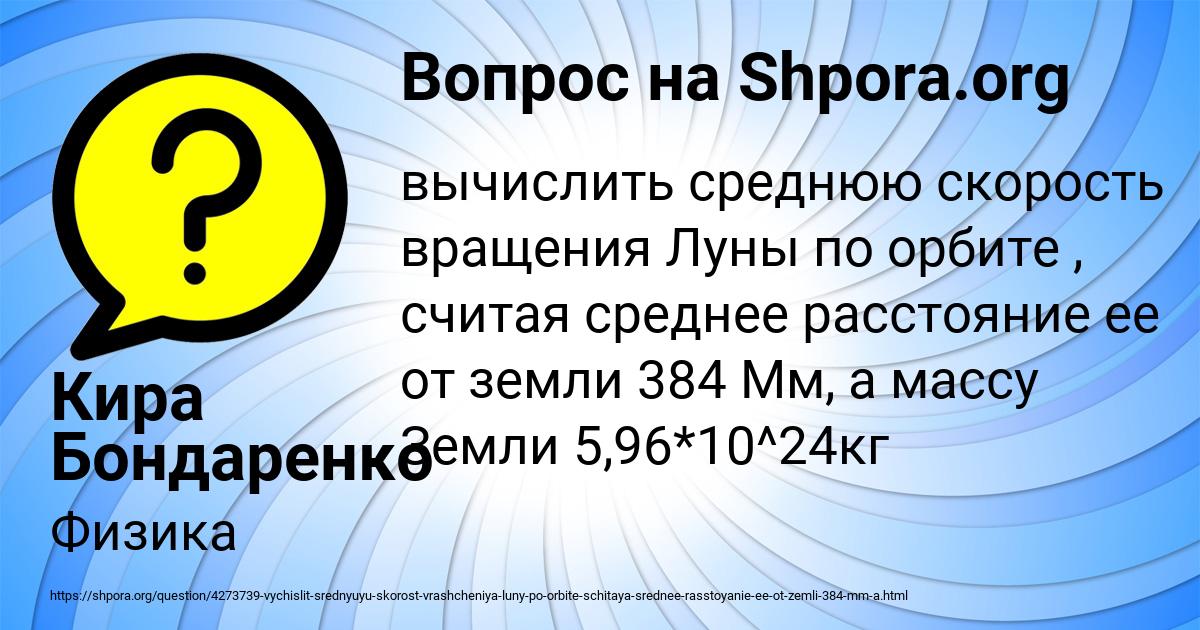 Вопрос на Shpora.org

вычислить среднюю скорость вращения Луны по орбите , считая среднее расстояние ее от земли 384 Мм, а массу Земли 5,96*10^24кг

Кира Бондаренко

Физика

https://shpora.org/question/4273739-vychislit-srednyuyu-skorost-vrashcheniya-luny-po-orbite-schitaya-srednee-rasstoyanie-ee-ot-zemli-384-mm-a.html